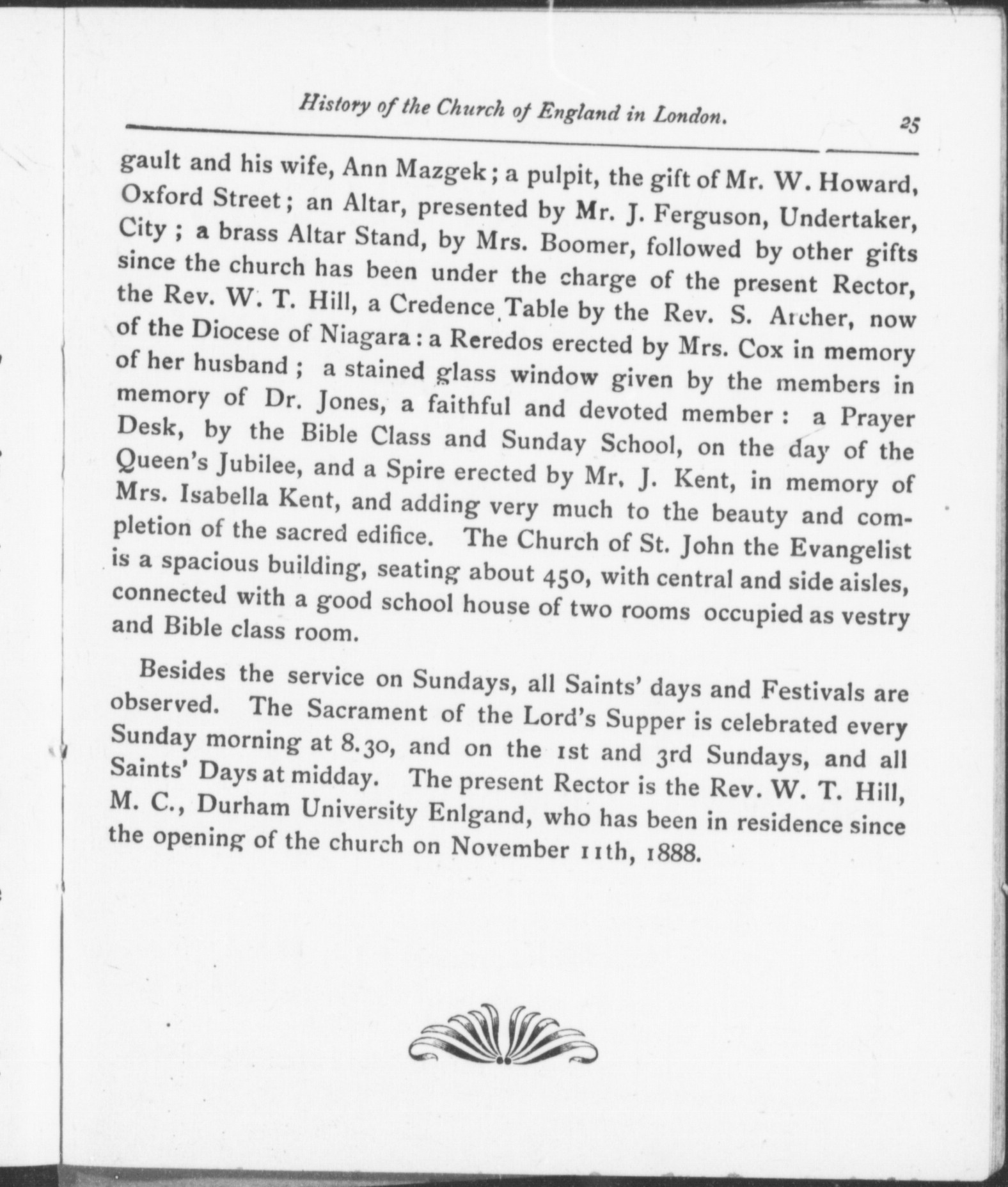 History of the Church of England in London. 25

gault and his wife, Ann Mazgek; a pulpit, the gift of Mr. W. Howard, Oxford Street; an Altar, presented by Mr. J. Ferguson, Undertaker, City; a brass Altar Stand, by Mrs. Boomer, followed by other gifts since the church has been under the charge of the present Rector, the Rev. W. T. Hill, a Credence Table by the Rev. S. Archer, now of the Diocese of Niagara: a Reredos erected by Mrs. Cox in memory of her husband; a stained glass window given by the members in memory of Dr. Jones, a faithful and devoted member: a Prayer Desk, by the Bible Class and Sunday School, on the day of the Queen's Jubilee, and a Spire erected by Mr. J. Kent, in memory of Mrs. Isabella Kent, and adding very much to the beauty and completion of the sacred edifice. The Church of St. John the Evangelist is a spacious building, seating about 450, with central and side aisles, connected with a good school house of two rooms occupied as vestry and Bible class room.

Besides the service on Sundays, all Saints' days and Festivals are observed. The Sacrament of the Lord's Supper is celebrated every Sunday morning at 8.30, and on the 1st and 3rd Sundays, and all Saints' Days at midday. The present Rector is the Rev. W. T. Hill, M. C., Durham University Enlgand, who has been in residence since the opening of the church on November 11th, 1888.